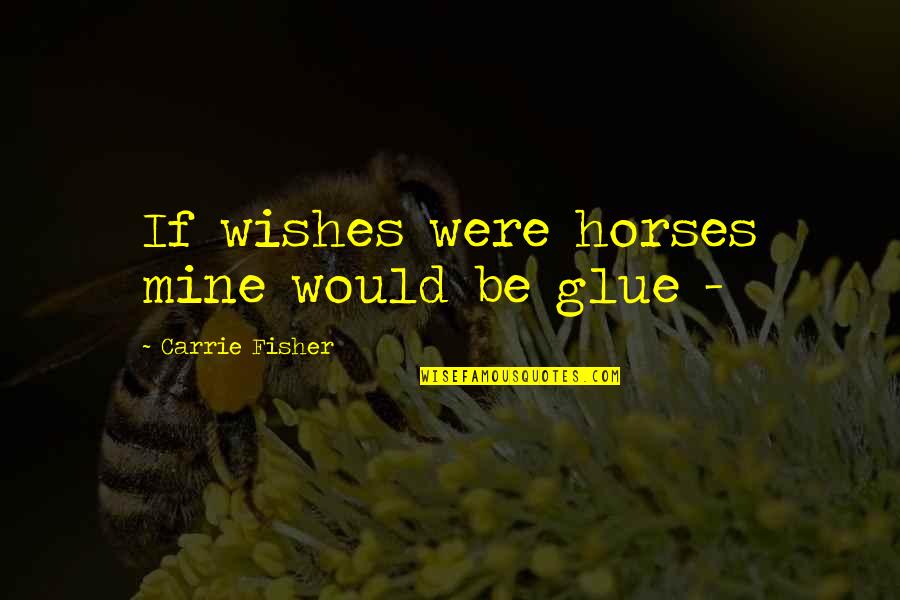 If wishes were horses mine would be glue -

- Carrie Fisher

WISEFAMOUSQUOTES.COM